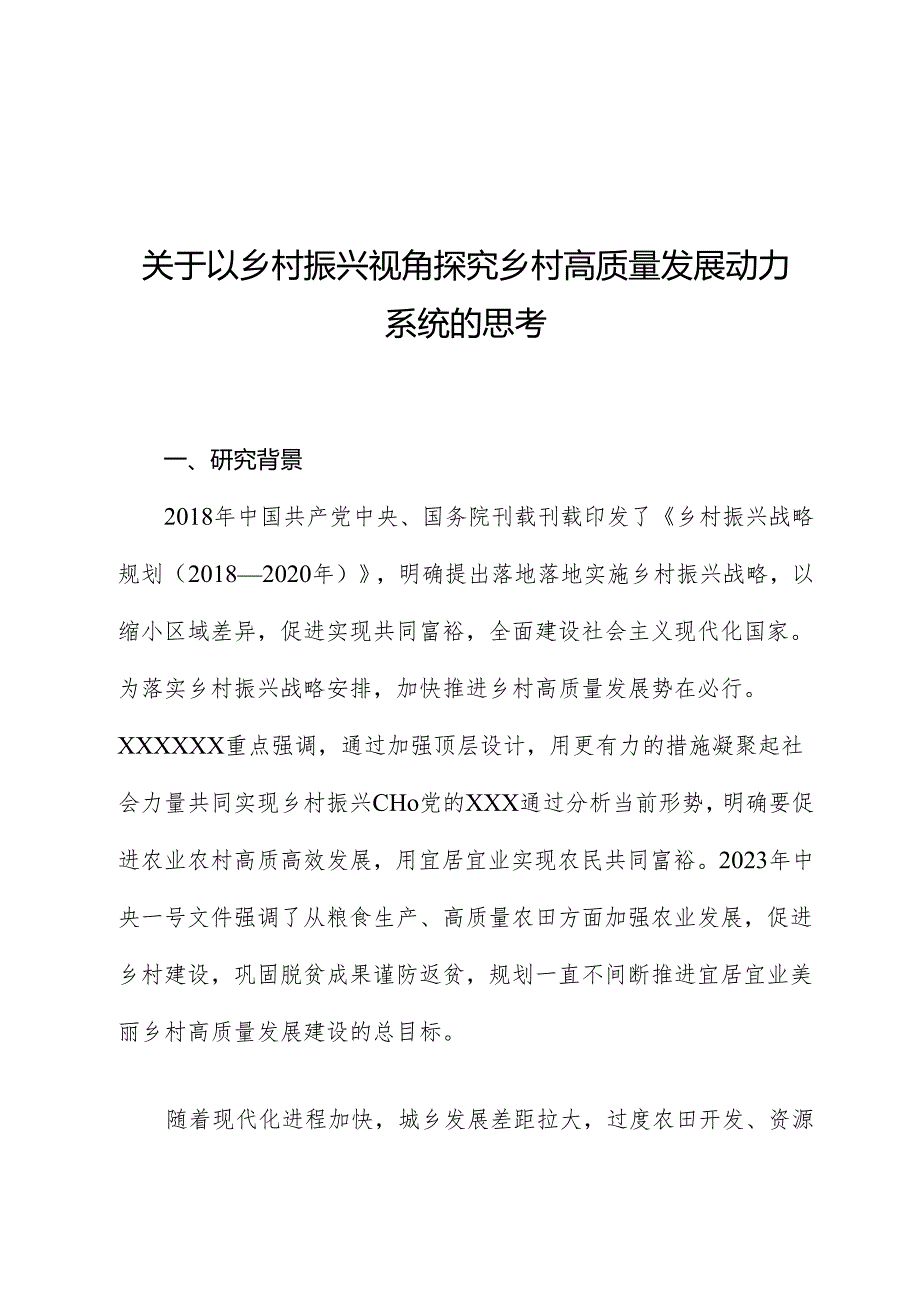 关于以乡村振兴视角探究乡村高质量发展动力系统的思考

一、研究背景

2018年中国共产党中央、国务院刊载刊载印发了《乡村振兴战略规划（2018—2020年）》，明确提出落地落地实施乡村振兴战略，以缩小区域差异，促进实现共同富裕，全面建设社会主义现代化国家。为落实乡村振兴战略安排，加快推进乡村高质量发展势在必行。XXXXXX重点强调，通过加强顶层设计，用更有力的措施凝聚起社会力量共同实现乡村振兴CHo党的XXX通过分析当前形势，明确要促进农业农村高质高效发展，用宜居宜业实现农民共同富裕。2023年中央一号文件强调了从粮食生产、高质量农田方面加强农业发展，促进乡村建设，巩固脱贫成果谨防返贫，规划一直不间断推进宜居宜业美丽乡村高质量发展建设的总目标。

随着现代化进程加快，城乡发展差距拉大，过度农田开发、资源